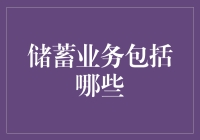 储蓄业务包括哪些